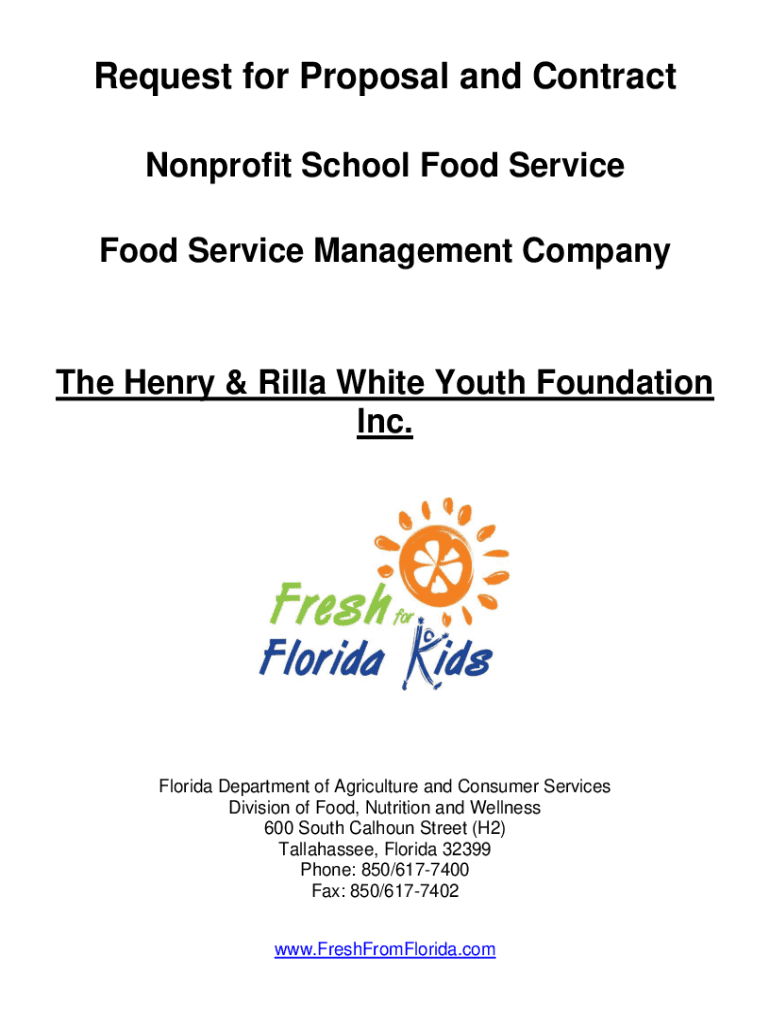 Request for Proposal and Contract

Nonprofit School Food Service

Food Service Management Company

The Henry & Rilla White Youth Foundation Inc.

Fresh for Florida Kids

Florida Department of Agriculture and Consumer Services
Division of Food, Nutrition and Wellness
600 South Calhoun Street (H2)
Tallahassee, Florida 32399
Phone: 850/617-7400
Fax: 850/617-7402

www.FreshFromFlorida.com